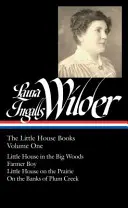 Laura Ingalls Wilder

The Little House Books
Volume One

Little House in the Big Woods
Farmer Boy
Little House on the Prairie
On the Banks of Plum Creek